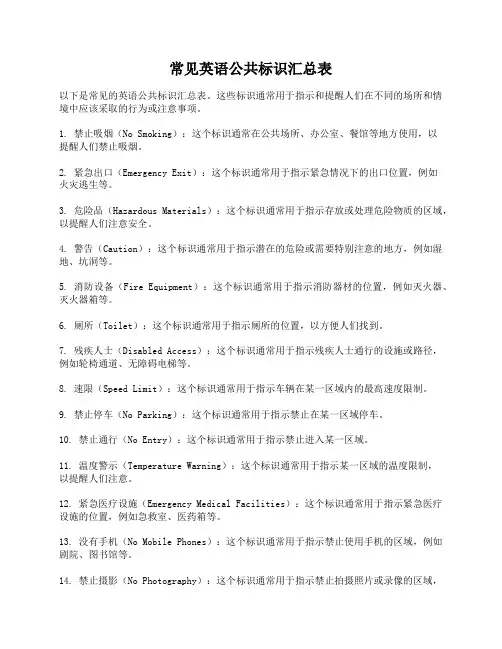 常见英语公共标识汇总表

以下是常见的英语公共标识汇总表。这些标识通常用于指示和提醒人们在不同的场所和情境中应该采取的行为或注意事项。

1. 禁止吸烟（No Smoking）：这个标识通常在公共场所、办公室、餐馆等地方使用，以提醒人们禁止吸烟。

2. 紧急出口（Emergency Exit）：这个标识通常用于指示紧急情况下的出口位置，例如火灾逃生等。

3. 危险品（Hazardous Materials）：这个标识通常用于指示存放或处理危险物质的区域，以提醒人们注意安全。

4. 警告（Caution）：这个标识通常用于指示潜在的危险或需要特别注意的地方，例如湿地、坑洞等。

5. 消防设备（Fire Equipment）：这个标识通常用于指示消防器材的位置，例如灭火器、灭火器箱等。

6. 厕所（Toilet）：这个标识通常用于指示厕所的位置，以方便人们找到。

7. 残疾人士（Disabled Access）：这个标识通常用于指示残疾人士通行的设施或路径，例如轮椅通道、无障碍电梯等。

8. 速限（Speed Limit）：这个标识通常用于指示车辆在某一区域内的最高速度限制。

9. 禁止停车（No Parking）：这个标识通常用于指示禁止在某一区域停车。

10. 禁止通行（No Entry）：这个标识通常用于指示禁止进入某一区域。

11. 温度警示（Temperature Warning）：这个标识通常用于指示某一区域的温度限制，以提醒人们注意。

12. 紧急医疗设施（Emergency Medical Facilities）：这个标识通常用于指示紧急医疗设施的位置，例如急救室、医药箱等。

13. 没有手机（No Mobile Phones）：这个标识通常用于指示禁止使用手机的区域，例如剧院、图书馆等。

14. 禁止摄影（No Photography）：这个标识通常用于指示禁止拍摄照片或录像的区域，